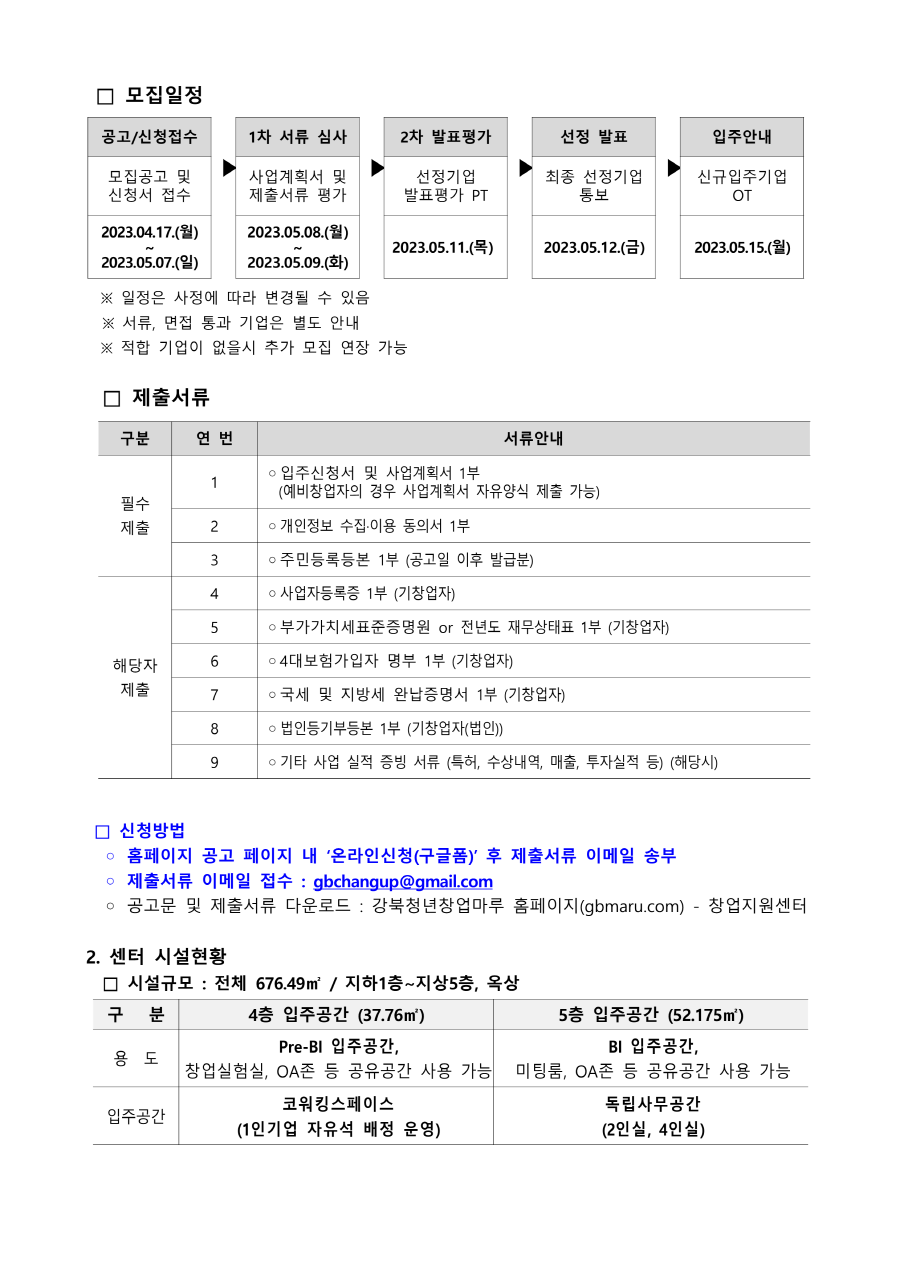 □ 모집일정

| 공고/신청접수 | 1차 서류 심사 | 2차 발표평가 | 선정 발표 | 입주안내 |
|---|---|---|---|---|
| 모집공고 및 신청서 접수 | 사업계획서 및 제출서류 평가 | 선정기업 발표평가 PT | 최종 선정기업 통보 | 신규입주기업 OT |
| 2023.04.17.(월) ~ 2023.05.07.(일) | 2023.05.08.(월) ~ 2023.05.09.(화) | 2023.05.11.(목) | 2023.05.12.(금) | 2023.05.15.(월) |

※ 일정은 사정에 따라 변경될 수 있음
※ 서류, 면접 통과 기업은 별도 안내
※ 적합 기업이 없을시 추가 모집 연장 가능

□ 제출서류

| 구분 | 연 번 | 서류안내 |
|---|---|---|
| 필수 제출 | 1 | ○ 입주신청서 및 사업계획서 1부 (예비창업자의 경우 사업계획서 자유양식 제출 가능) |
| | 2 | ○ 개인정보 수집·이용 동의서 1부 |
| | 3 | ○ 주민등록등본 1부 (공고일 이후 발급분) |
| 해당자 제출 | 4 | ○ 사업자등록증 1부 (기창업자) |
| | 5 | ○ 부가가치세표준증명원 or 전년도 재무상태표 1부 (기창업자) |
| | 6 | ○ 4대보험가입자 명부 1부 (기창업자) |
| | 7 | ○ 국세 및 지방세 완납증명서 1부 (기창업자) |
| | 8 | ○ 법인등기부등본 1부 (기창업자(법인)) |
| | 9 | ○ 기타 사업 실적 증빙 서류 (특허, 수상내역, 매출, 투자실적 등) (해당시) |

□ 신청방법
○ 홈페이지 공고 페이지 내 '온라인신청(구글폼)' 후 제출서류 이메일 송부
○ 제출서류 이메일 접수 : gbchangup@gmail.com
○ 공고문 및 제출서류 다운로드 : 강북청년창업마루 홈페이지(gbmaru.com) - 창업지원센터

2. 센터 시설현황
□ 시설규모 : 전체 676.49㎡ / 지하1층~지상5층, 옥상

| 구 분 | 4층 입주공간 (37.76㎡) | 5층 입주공간 (52.175㎡) |
|---|---|---|
| 용 도 | Pre-BI 입주공간, 창업실험실, OA존 등 공유공간 사용 가능 | BI 입주공간, 미팅룸, OA존 등 공유공간 사용 가능 |
| 입주공간 | 코워킹스페이스 (1인기업 자유석 배정 운영) | 독립사무공간 (2인실, 4인실) |